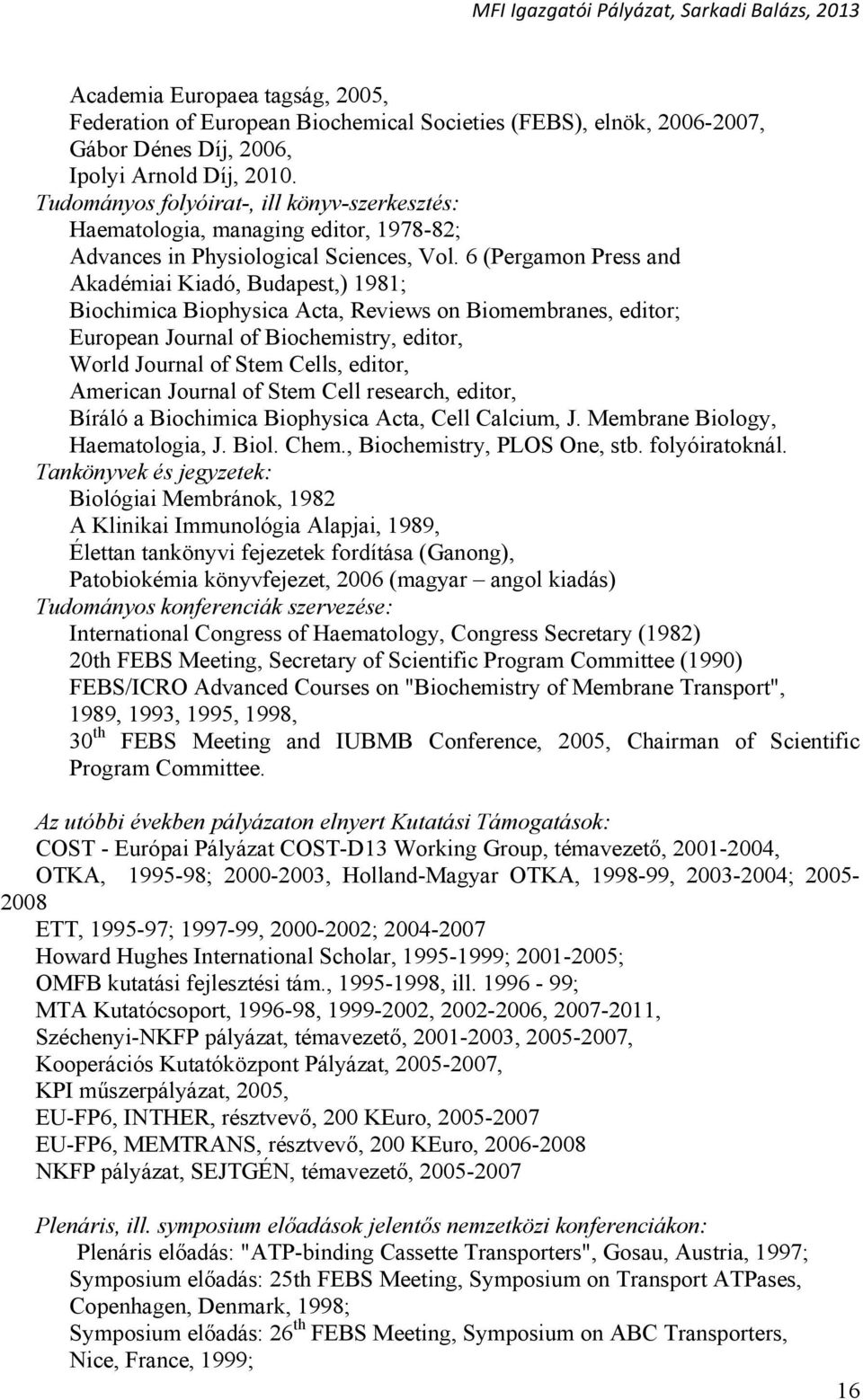 MFI Igazgatói Pályázat, Sarkadi Balázs, 2013

Academia Europaea tagság, 2005,
Federation of European Biochemical Societies (FEBS), elnök, 2006-2007,
Gábor Dénes Díj, 2006,
Ipolyi Arnold Díj, 2010.
Tudományos folyóirat-, ill könyv-szerkesztés:
Haematologia, managing editor, 1978-82;
Advances in Physiological Sciences, Vol. 6 (Pergamon Press and Akadémiai Kiadó, Budapest,) 1981;
Biochimica Biophysica Acta, Reviews on Biomembranes, editor;
European Journal of Biochemistry, editor,
World Journal of Stem Cells, editor,
American Journal of Stem Cell research, editor,
Bíráló a Biochimica Biophysica Acta, Cell Calcium, J. Membrane Biology, Haematologia, J. Biol. Chem., Biochemistry, PLOS One, stb. folyóiratoknál.
Tankönyvek és jegyzetek:
Biológiai Membránok, 1982
A Klinikai Immunológia Alapjai, 1989,
Élettan tankönyvi fejezetek fordítása (Ganong),
Patobiokémia könyvfejezet, 2006 (magyar – angol kiadás)
Tudományos konferenciák szervezése:
International Congress of Haematology, Congress Secretary (1982)
20th FEBS Meeting, Secretary of Scientific Program Committee (1990)
FEBS/ICRO Advanced Courses on "Biochemistry of Membrane Transport", 1989, 1993, 1995, 1998,
30$^{th}$ FEBS Meeting and IUBMB Conference, 2005, Chairman of Scientific Program Committee.

Az utóbbi években pályázaton elnyert Kutatási Támogatások:
COST - Európai Pályázat COST-D13 Working Group, témavezető, 2001-2004,
OTKA, 1995-98; 2000-2003, Holland-Magyar OTKA, 1998-99, 2003-2004; 2005-2008
ETT, 1995-97; 1997-99, 2000-2002; 2004-2007
Howard Hughes International Scholar, 1995-1999; 2001-2005;
OMFB kutatási fejlesztési tám., 1995-1998, ill. 1996 - 99;
MTA Kutatócsoport, 1996-98, 1999-2002, 2002-2006, 2007-2011,
Széchenyi-NKFP pályázat, témavezető, 2001-2003, 2005-2007,
Kooperációs Kutatóközpont Pályázat, 2005-2007,
KPI műszerpályázat, 2005,
EU-FP6, INTHER, résztvevő, 200 KEuro, 2005-2007
EU-FP6, MEMTRANS, résztvevő, 200 KEuro, 2006-2008
NKFP pályázat, SEJTGÉN, témavezető, 2005-2007

Plenáris, ill. symposium előadások jelentős nemzetközi konferenciákon:
Plenáris előadás: "ATP-binding Cassette Transporters", Gosau, Austria, 1997;
Symposium előadás: 25th FEBS Meeting, Symposium on Transport ATPases, Copenhagen, Denmark, 1998;
Symposium előadás: 26$^{th}$ FEBS Meeting, Symposium on ABC Transporters, Nice, France, 1999;

16